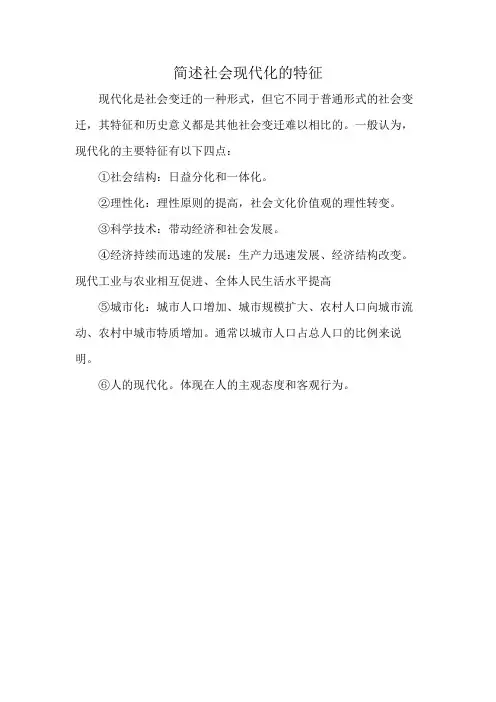 简述社会现代化的特征

现代化是社会变迁的一种形式，但它不同于普通形式的社会变迁，其特征和历史意义都是其他社会变迁难以相比的。一般认为，现代化的主要特征有以下四点：

①社会结构：日益分化和一体化。

②理性化：理性原则的提高，社会文化价值观的理性转变。

③科学技术：带动经济和社会发展。

④经济持续而迅速的发展：生产力迅速发展、经济结构改变。现代工业与农业相互促进、全体人民生活水平提高

⑤城市化：城市人口增加、城市规模扩大、农村人口向城市流动、农村中城市特质增加。通常以城市人口占总人口的比例来说明。

⑥人的现代化。体现在人的主观态度和客观行为。